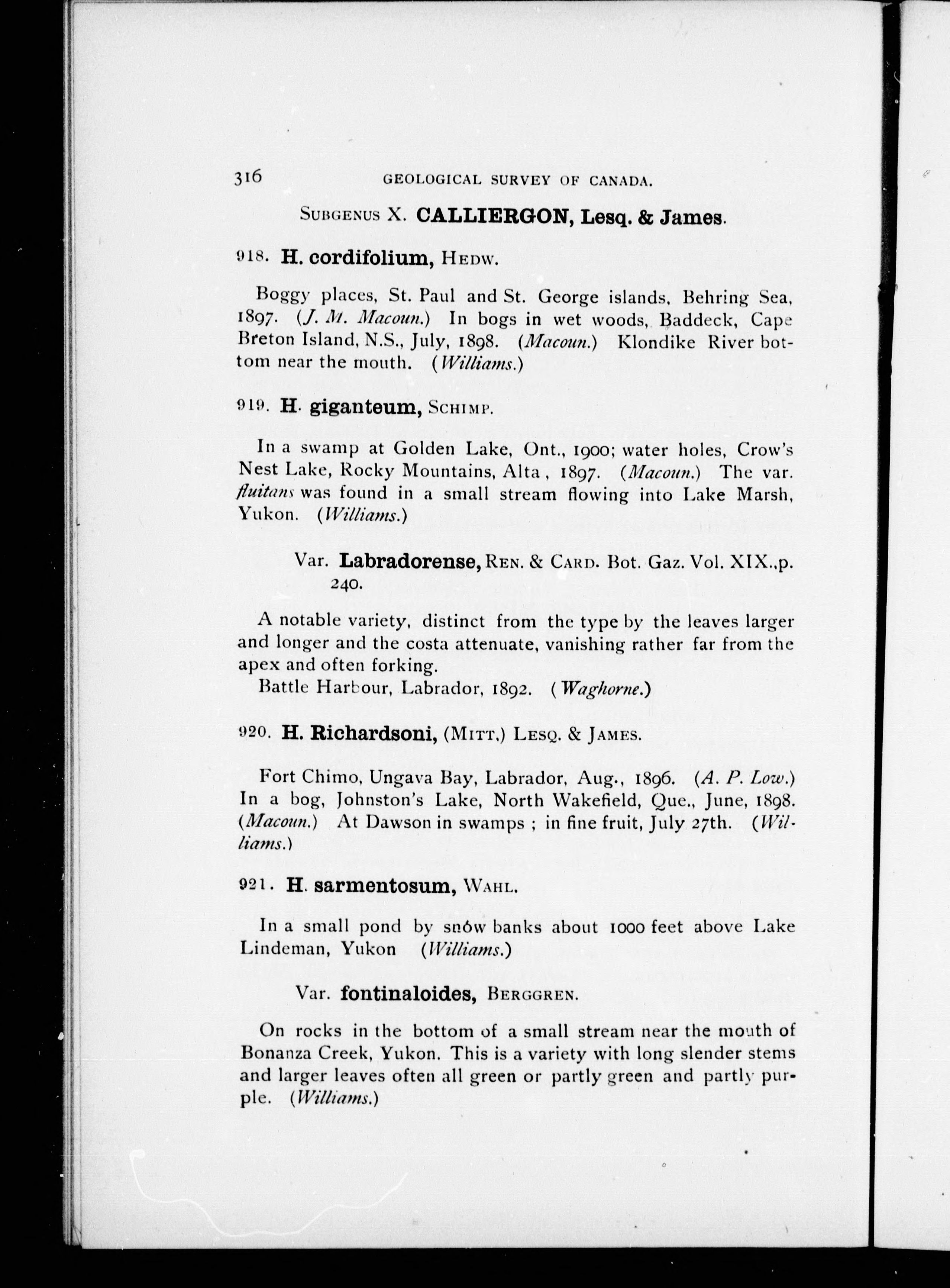 316 GEOLOGICAL SURVEY OF CANADA.

SUBGENUS X. CALLIERGON, Lesq. & James.

918. H. cordifolium, HEDW.

Boggy places, St. Paul and St. George islands, Behring Sea, 1897. (J. M. Macoun.) In bogs in wet woods, Baddeck, Cape Breton Island, N.S., July, 1898. (Macoun.) Klondike River bottom near the mouth. (Williams.)

919. H. giganteum, SCHIMP.

In a swamp at Golden Lake, Ont., 1900; water holes, Crow's Nest Lake, Rocky Mountains, Alta , 1897. (Macoun.) The var. fluitans was found in a small stream flowing into Lake Marsh, Yukon. (Williams.)

Var. Labradorense, REN. & CARD. Bot. Gaz. Vol. XIX.,p. 240.

A notable variety, distinct from the type by the leaves larger and longer and the costa attenuate, vanishing rather far from the apex and often forking.
Battle Harbour, Labrador, 1892. (Waghorne.)

920. H. Richardsoni, (MITT,) LESQ. & JAMES.

Fort Chimo, Ungava Bay, Labrador, Aug., 1896. (A. P. Low.) In a bog, Johnston's Lake, North Wakefield, Que., June, 1898. (Macoun.) At Dawson in swamps ; in fine fruit, July 27th. (Williams.)

921. H. sarmentosum, WAHL.

In a small pond by snow banks about 1000 feet above Lake Lindeman, Yukon (Williams.)

Var. fontinaloides, BERGGREN.

On rocks in the bottom of a small stream near the mouth of Bonanza Creek, Yukon. This is a variety with long slender stems and larger leaves often all green or partly green and partly purple. (Williams.)